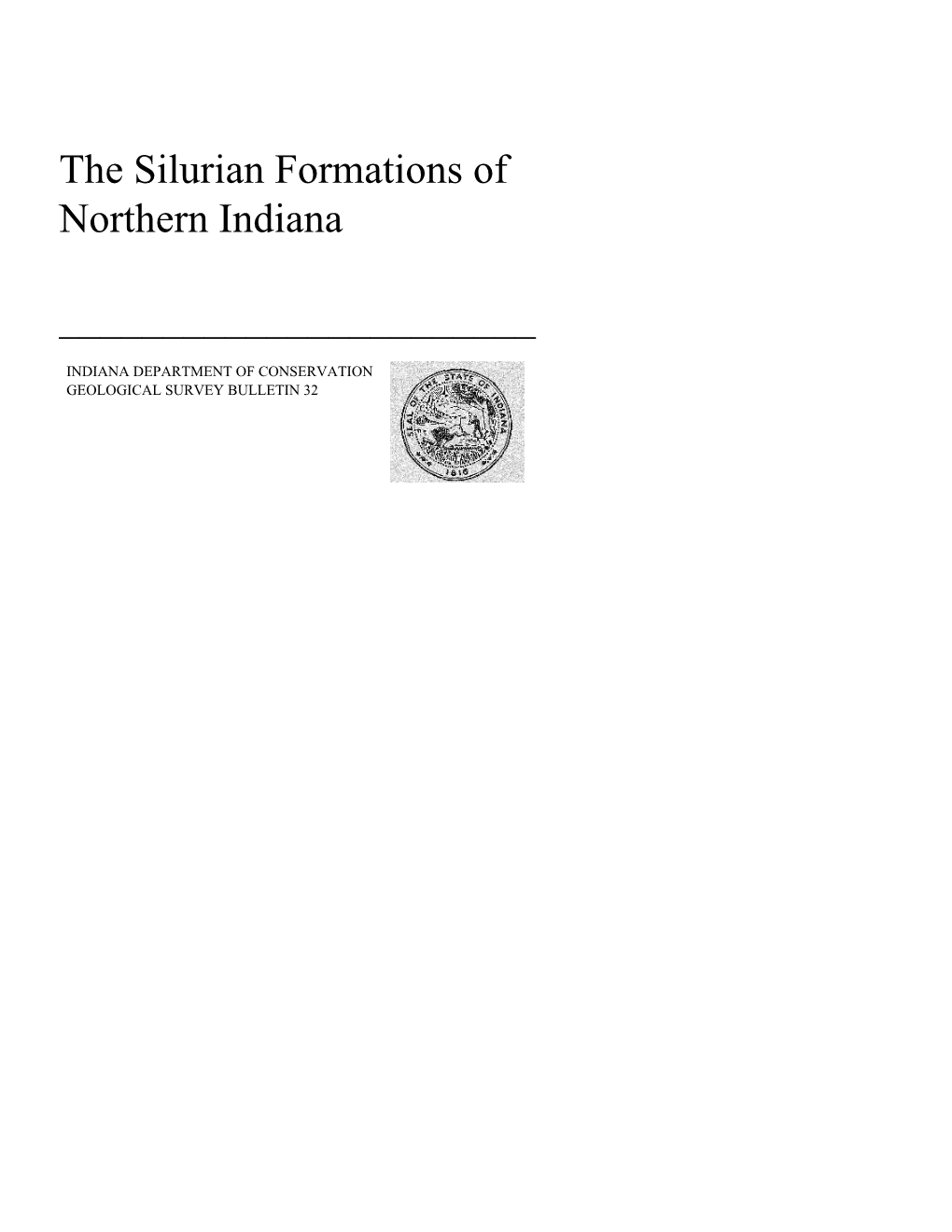 The Silurian Formations of Northern Indiana

INDIANA DEPARTMENT OF CONSERVATION
GEOLOGICAL SURVEY BULLETIN 32

SEAL OF THE STATE OF INDIANA
1816